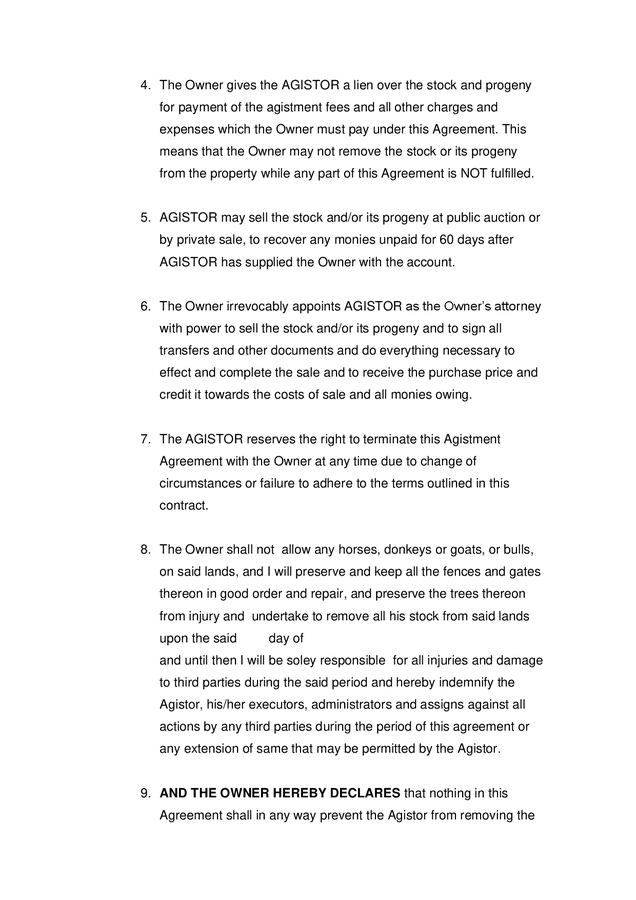 4. The Owner gives the AGISTOR a lien over the stock and progeny for payment of the agistment fees and all other charges and expenses which the Owner must pay under this Agreement. This means that the Owner may not remove the stock or its progeny from the property while any part of this Agreement is NOT fulfilled.

5. AGISTOR may sell the stock and/or its progeny at public auction or by private sale, to recover any monies unpaid for 60 days after AGISTOR has supplied the Owner with the account.

6. The Owner irrevocably appoints AGISTOR as the Owner's attorney with power to sell the stock and/or its progeny and to sign all transfers and other documents and do everything necessary to effect and complete the sale and to receive the purchase price and credit it towards the costs of sale and all monies owing.

7. The AGISTOR reserves the right to terminate this Agistment Agreement with the Owner at any time due to change of circumstances or failure to adhere to the terms outlined in this contract.

8. The Owner shall not allow any horses, donkeys or goats, or bulls, on said lands, and I will preserve and keep all the fences and gates thereon in good order and repair, and preserve the trees thereon from injury and undertake to remove all his stock from said lands upon the said day of
and until then I will be soley responsible for all injuries and damage to third parties during the said period and hereby indemnify the Agistor, his/her executors, administrators and assigns against all actions by any third parties during the period of this agreement or any extension of same that may be permitted by the Agistor.

9. AND THE OWNER HEREBY DECLARES that nothing in this Agreement shall in any way prevent the Agistor from removing the